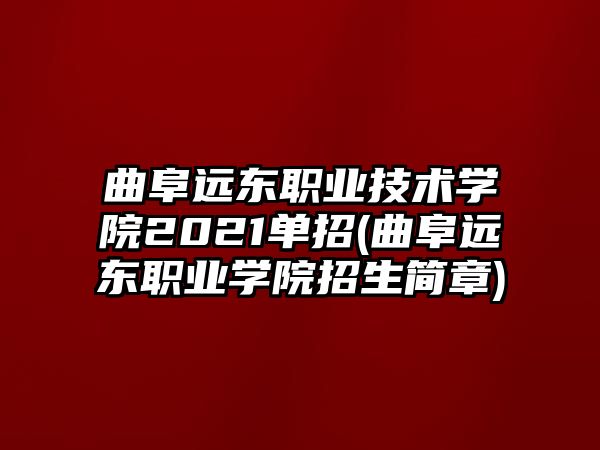 曲阜远东职业技术学院2021单招(曲阜远东职业学院招生简章)